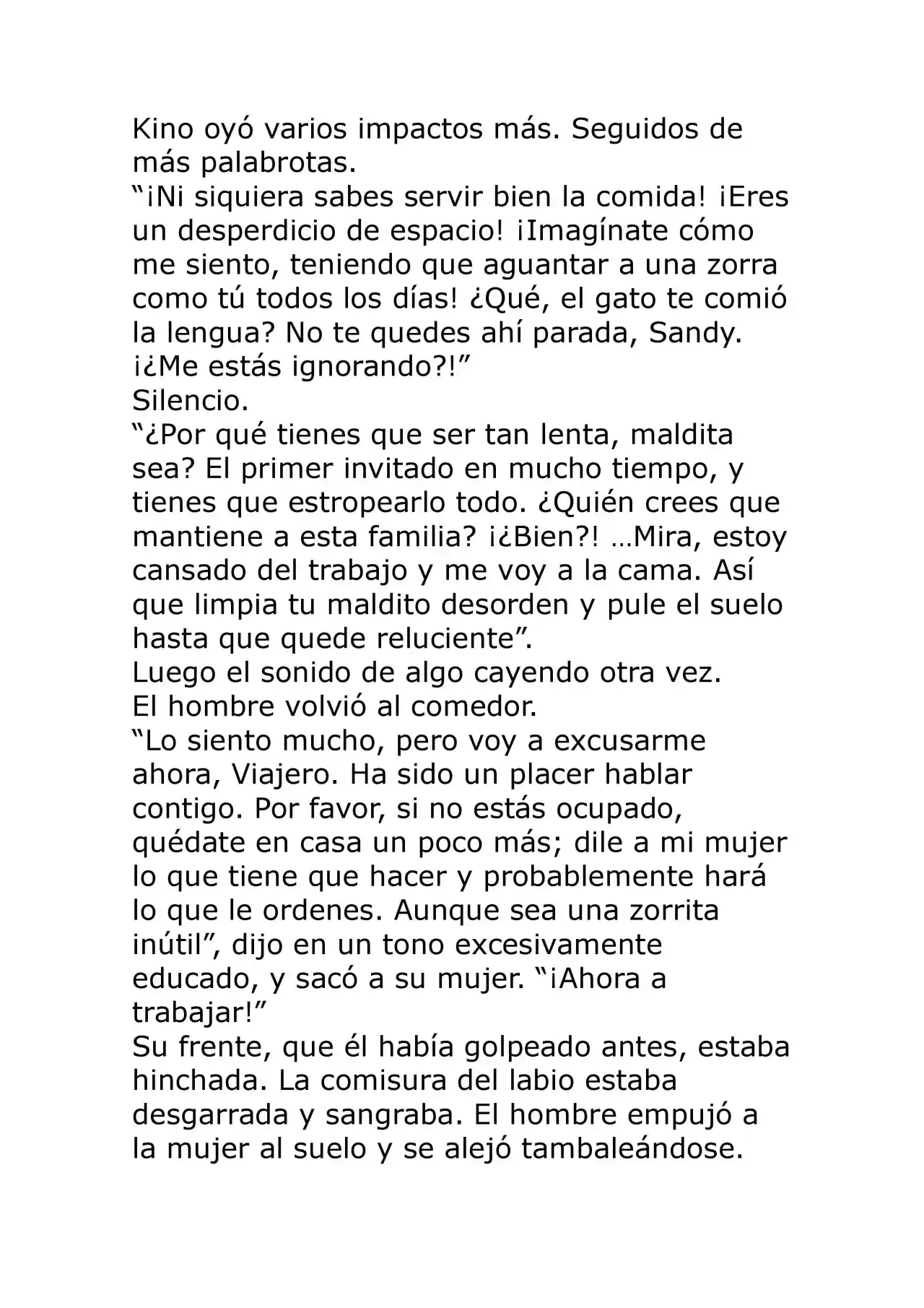 Kino oyó varios impactos más. Seguidos de más palabrotas.
“¡Ni siquiera sabes servir bien la comida! ¡Eres un desperdicio de espacio! ¡Imagínate cómo me siento, teniendo que aguantar a una zorra como tú todos los días! ¿Qué, el gato te comió la lengua? No te quedes ahí parada, Sandy. ¡¿Me estás ignorando?!”
Silencio.
“¿Por qué tienes que ser tan lenta, maldita sea? El primer invitado en mucho tiempo, y tienes que estropearlo todo. ¿Quién crees que mantiene a esta familia? ¡¿Bien?! …Mira, estoy cansado del trabajo y me voy a la cama. Así que limpia tu maldito desorden y pule el suelo hasta que quede reluciente”.
Luego el sonido de algo cayendo otra vez.
El hombre volvió al comedor.
“Lo siento mucho, pero voy a excusarme ahora, Viajero. Ha sido un placer hablar contigo. Por favor, si no estás ocupado, quédate en casa un poco más; dile a mi mujer lo que tiene que hacer y probablemente hará lo que le ordenes. Aunque sea una zorrita inútil”, dijo en un tono excesivamente educado, y sacó a su mujer. “¡Ahora a trabajar!”
Su frente, que él había golpeado antes, estaba hinchada. La comisura del labio estaba desgarrada y sangraba. El hombre empujó a la mujer al suelo y se alejó tambaleándose.